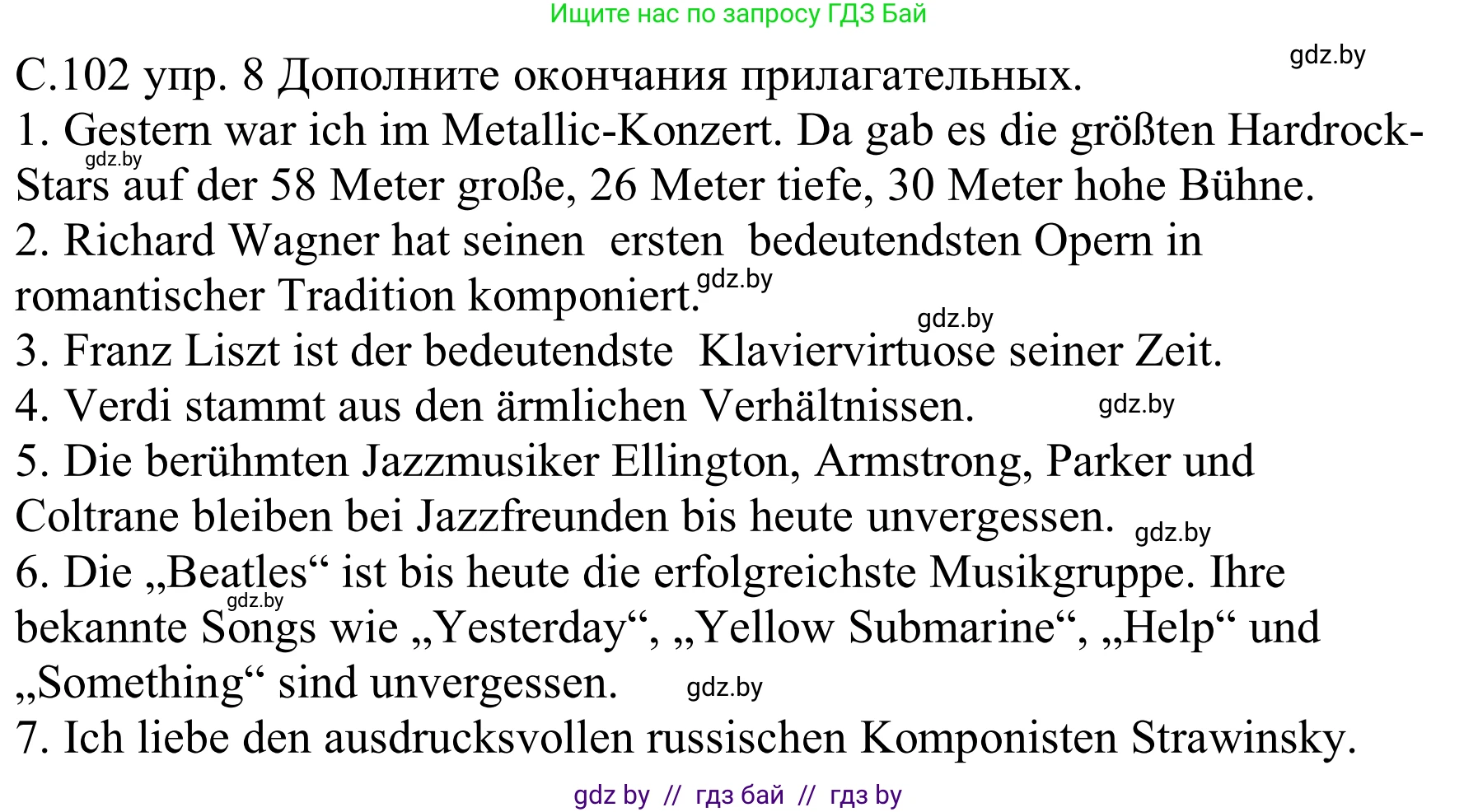 Ищите нас по запросу ГДЗ Бай

gdz.by

С.102 упр. 8 Дополните окончания прилагательных.

1. Gestern war ich im Metallic-Konzert. Da gab es die größten Hardrock-Stars auf der 58 Meter große, 26 Meter tiefe, 30 Meter hohe Bühne.
gdz.by

2. Richard Wagner hat seinen ersten bedeutendsten Opern in romantischer Tradition komponiert.
gdz.by

gdz.by

3. Franz Liszt ist der bedeutendste Klaviervirtuose seiner Zeit.

4. Verdi stammt aus den ärmlichen Verhältnissen.
gdz.by

5. Die berühmten Jazzmusiker Ellington, Armstrong, Parker und Coltrane bleiben bei Jazzfreunden bis heute unvergessen.
gdz.by

6. Die „Beatles“ ist bis heute die erfolgreichste Musikgruppe. Ihre bekannte Songs wie „Yesterday“, „Yellow Submarine“, „Help“ und „Something“ sind unvergessen.
gdz.by

gdz.by

7. Ich liebe den ausdrucksvollen russischen Komponisten Strawinsky.

gdz by // гдз бай // гдз by